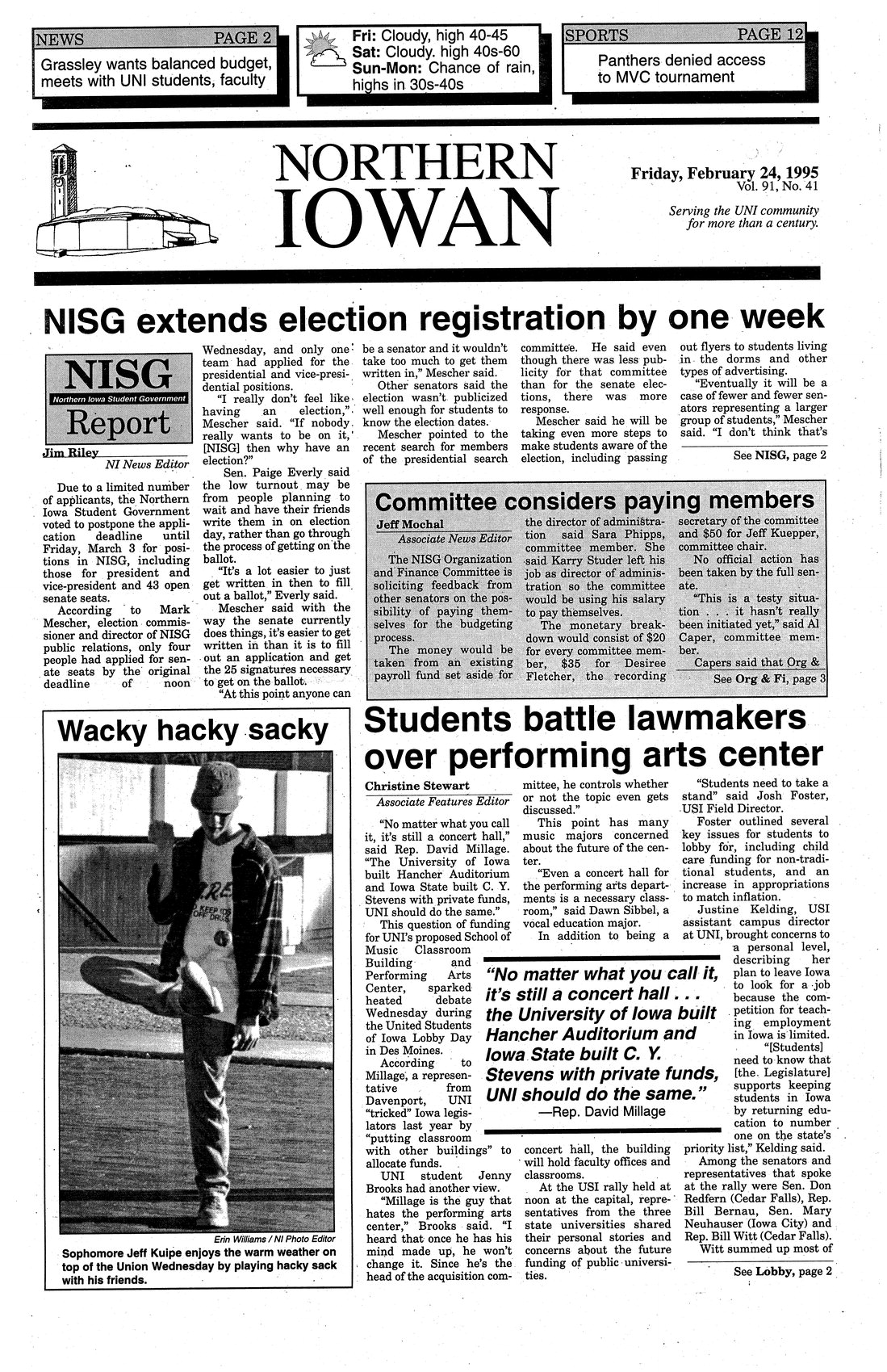 NEWS PAGE 2
Grassley wants balanced budget, meets with UNI students, faculty

Fri: Cloudy, high 40-45
Sat: Cloudy. high 40s-60
Sun-Mon: Chance of rain, highs in 30s-40s

SPORTS PAGE 12
Panthers denied access to MVC tournament

NORTHERN IOWAN

Friday, February 24, 1995
Vol. 91, No. 41

Serving the UNI community for more than a century.

NISG extends election registration by one week

NISG
Northern Iowa Student Government
Report

Jim Riley
NI News Editor

Due to a limited number of applicants, the Northern Iowa Student Government voted to postpone the application deadline until Friday, March 3 for positions in NISG, including those for president and vice-president and 43 open senate seats.

According to Mark Mescher, election commissioner and director of NISG public relations, only four people had applied for senate seats by the original deadline of noon Wednesday, and only one team had applied for the presidential and vice-presidential positions.

"I really don't feel like having an election," Mescher said. "If nobody really wants to be on it, [NISG] then why have an election?"

Sen. Paige Everly said the low turnout may be from people planning to wait and have their friends write them in on election day, rather than go through the process of getting on the ballot.

"It's a lot easier to just get written in then to fill out a ballot," Everly said.

Mescher said with the way the senate currently does things, it's easier to get written in than it is to fill out an application and get the 25 signatures necessary to get on the ballot.

"At this point anyone can be a senator and it wouldn't take too much to get them written in," Mescher said.

Other senators said the election wasn't publicized well enough for students to know the election dates.

Mescher pointed to the recent search for members of the presidential search committee. He said even though there was less publicity for that committee than for the senate elections, there was more response.

Mescher said he will be taking even more steps to make students aware of the election, including passing out flyers to students living in the dorms and other types of advertising.

"Eventually it will be a case of fewer and fewer senators representing a larger group of students," Mescher said. "I don't think that's

See NISG, page 2

Committee considers paying members

Jeff Mochal
Associate News Editor

The NISG Organization and Finance Committee is soliciting feedback from other senators on the possibility of paying themselves for the budgeting process.

The money would be taken from an existing payroll fund set aside for the director of administration said Sara Phipps, committee member. She said Karry Studer left his job as director of administration so the committee would be using his salary to pay themselves.

The monetary breakdown would consist of $20 for every committee member, $35 for Desiree Fletcher, the recording secretary of the committee and $50 for Jeff Kuepper, committee chair.

No official action has been taken by the full senate.

"This is a testy situation . . . it hasn't really been initiated yet," said Al Caper, committee member.

Capers said that Org &

See Org & Fi, page 3

Wacky hacky sacky

Erin Williams / NI Photo Editor
Sophomore Jeff Kuipe enjoys the warm weather on top of the Union Wednesday by playing hacky sack with his friends.

Students battle lawmakers over performing arts center

Christine Stewart
Associate Features Editor

"No matter what you call it, it's still a concert hall," said Rep. David Millage. "The University of Iowa built Hancher Auditorium and Iowa State built C. Y. Stevens with private funds, UNI should do the same."

This question of funding for UNI's proposed School of Music Classroom Building and Performing Arts Center, sparked heated debate Wednesday during the United Students of Iowa Lobby Day in Des Moines.

According to Millage, a representative from Davenport, UNI "tricked" Iowa legislators last year by "putting classroom with other buildings" to allocate funds.

UNI student Jenny Brooks had another view.

"Millage is the guy that hates the performing arts center," Brooks said. "I heard that once he has his mind made up, he won't change it. Since he's the head of the acquisition committee, he controls whether or not the topic even gets discussed."

This point has many music majors concerned about the future of the center.

"Even a concert hall for the performing arts departments is a necessary classroom," said Dawn Sibbel, a vocal education major.

In addition to being a concert hall, the building will hold faculty offices and classrooms.

At the USI rally held at noon at the capital, representatives from the three state universities shared their personal stories and concerns about the future funding of public universities.

"No matter what you call it, it's still a concert hall . . . the University of Iowa built Hancher Auditorium and Iowa State built C. Y. Stevens with private funds, UNI should do the same."
—Rep. David Millage

"Students need to take a stand" said Josh Foster, USI Field Director.

Foster outlined several key issues for students to lobby for, including child care funding for non-traditional students, and an increase in appropriations to match inflation.

Justine Kelding, USI assistant campus director at UNI, brought concerns to a personal level, describing her plan to leave Iowa to look for a job because the competition for teaching employment in Iowa is limited.

"[Students] need to know that [the Legislature] supports keeping students in Iowa by returning education to number one on the state's priority list," Kelding said.

Among the senators and representatives that spoke at the rally were Sen. Don Redfern (Cedar Falls), Rep. Bill Bernau, Sen. Mary Neuhauser (Iowa City) and Rep. Bill Witt (Cedar Falls).

Witt summed up most of

See Lobby, page 2